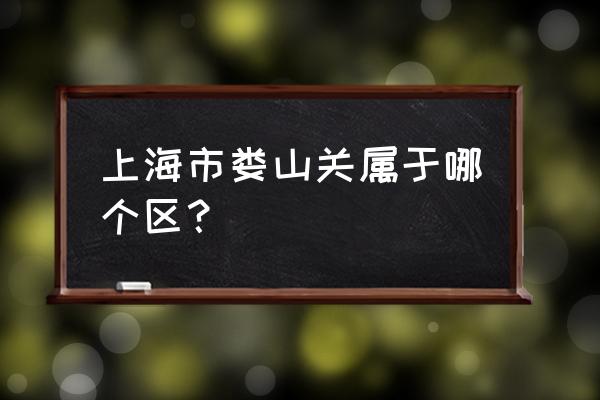 上海市娄山关属于哪个区？